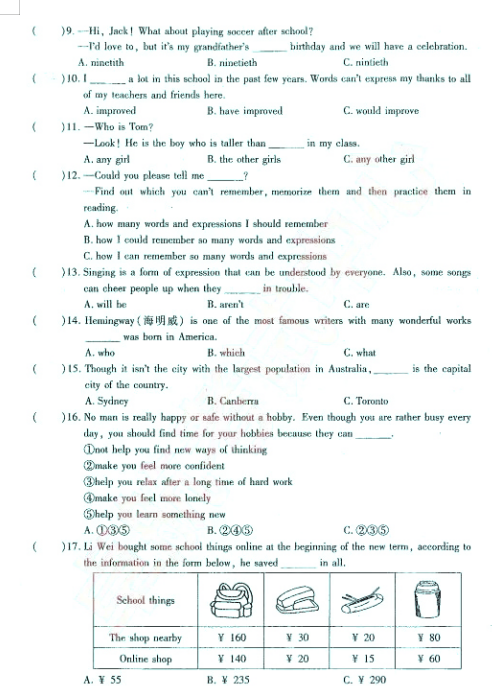 (　　)9. —Hi, Jack! What about playing soccer after school?
—I'd love to, but it's my grandfather's ______ birthday and we will have a celebration.
A. ninetith　　B. ninetieth　　C. nintieth

(　　)10. I ______ a lot in this school in the past few years. Words can't express my thanks to all of my teachers and friends here.
A. improved　　B. have improved　　C. would improve

(　　)11. —Who is Tom?
—Look! He is the boy who is taller than ______ in my class.
A. any girl　　B. the other girls　　C. any other girl

(　　)12. —Could you please tell me ______?
—Find out which you can't remember, memorize them and then practice them in reading.
A. how many words and expressions I should remember
B. how I could remember so many words and expressions
C. how I can remember so many words and expressions

(　　)13. Singing is a form of expression that can be understood by everyone. Also, some songs can cheer people up when they ______ in trouble.
A. will be　　B. aren't　　C. are

(　　)14. Hemingway(海明威) is one of the most famous writers with many wonderful works ______ was born in America.
A. who　　B. which　　C. what

(　　)15. Though it isn't the city with the largest population in Australia, ______ is the capital city of the country.
A. Sydney　　B. Canberra　　C. Toronto

(　　)16. No man is really happy or safe without a hobby. Even though you are rather busy every day, you should find time for your hobbies because they can ______.
①not help you find new ways of thinking
②make you feel more confident
③help you relax after a long time of hard work
④make you feel more lonely
⑤help you learn something new
A. ①③⑤　　B. ②④⑤　　C. ②③⑤

(　　)17. Li Wei bought some school things online at the beginning of the new term, according to the information in the form below, he saved ______ in all.

| School things | | | | |
|---|---|---|---|---|
| The shop nearby | ¥ 160 | ¥ 30 | ¥ 20 | ¥ 80 |
| Online shop | ¥ 140 | ¥ 20 | ¥ 15 | ¥ 60 |

A. ¥ 55　　B. ¥ 235　　C. ¥ 290